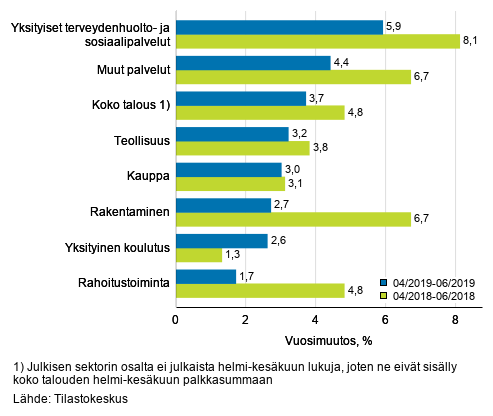 Yksityiset terveydenhuolto- ja sosiaalipalvelut 5,9 8,1

Muut palvelut 4,4 6,7

Koko talous 1) 3,7 4,8

Teollisuus 3,2 3,8

Kauppa 3,0 3,1

Rakentaminen 2,7 6,7

Yksityinen koulutus 2,6 1,3

Rahoitustoiminta 1,7 4,8

04/2019-06/2019
04/2018-06/2018

0 2 4 6 8

Vuosimuutos, %

1) Julkisen sektorin osalta ei julkaista helmi-kesäkuun lukuja, joten ne eivät sisälly koko talouden helmi-kesäkuun palkkasummaan

Lähde: Tilastokeskus